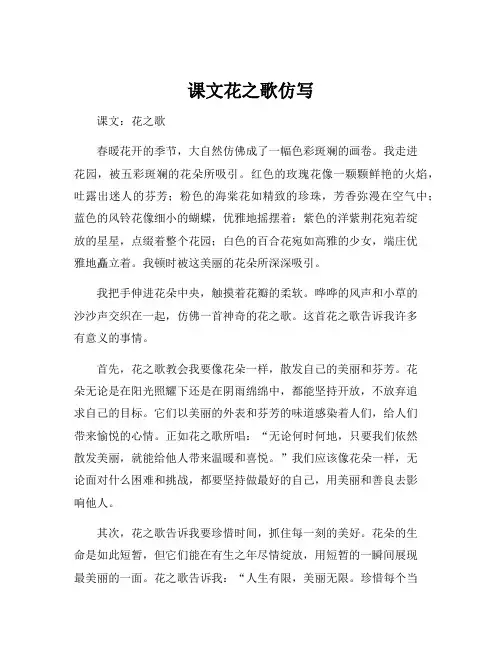 课文花之歌仿写

课文：花之歌

春暖花开的季节，大自然仿佛成了一幅色彩斑斓的画卷。我走进花园，被五彩斑斓的花朵所吸引。红色的玫瑰花像一颗颗鲜艳的火焰，吐露出迷人的芬芳；粉色的海棠花如精致的珍珠，芳香弥漫在空气中；蓝色的风铃花像细小的蝴蝶，优雅地摇摆着；紫色的洋紫荆花宛若绽放的星星，点缀着整个花园；白色的百合花宛如高雅的少女，端庄优雅地矗立着。我顿时被这美丽的花朵所深深吸引。

我把手伸进花朵中央，触摸着花瓣的柔软。哗哗的风声和小草的沙沙声交织在一起，仿佛一首神奇的花之歌。这首花之歌告诉我许多有意义的事情。

首先，花之歌教会我要像花朵一样，散发自己的美丽和芬芳。花朵无论是在阳光照耀下还是在阴雨绵绵中，都能坚持开放，不放弃追求自己的目标。它们以美丽的外表和芬芳的味道感染着人们，给人们带来愉悦的心情。正如花之歌所唱：“无论何时何地，只要我们依然散发美丽，就能给他人带来温暖和喜悦。”我们应该像花朵一样，无论面对什么困难和挑战，都要坚持做最好的自己，用美丽和善良去影响他人。

其次，花之歌告诉我要珍惜时间，抓住每一刻的美好。花朵的生命是如此短暂，但它们能在有生之年尽情绽放，用短暂的一瞬间展现最美丽的一面。花之歌告诉我：“人生有限，美丽无限。珍惜每个当